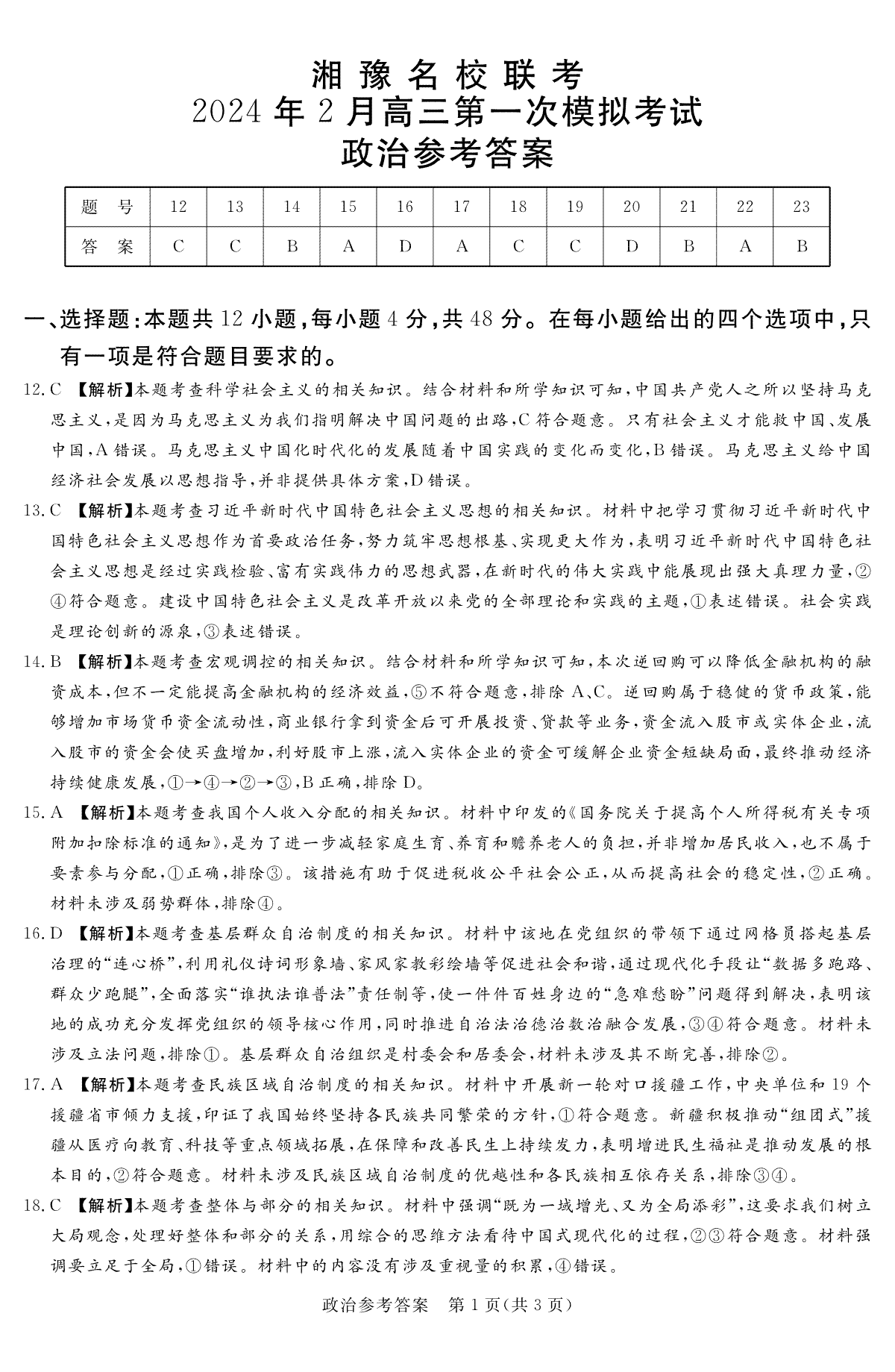 湘豫名校联考
2024年2月高三第一次模拟考试
政治参考答案

| 题　号 | 12 | 13 | 14 | 15 | 16 | 17 | 18 | 19 | 20 | 21 | 22 | 23 |
|---|---|---|---|---|---|---|---|---|---|---|---|---|
| 答　案 | C | C | B | A | D | A | C | C | D | B | A | B |

一、选择题:本题共12小题,每小题4分,共48分。在每小题给出的四个选项中,只有一项是符合题目要求的。

12.C 【解析】本题考查科学社会主义的相关知识。结合材料和所学知识可知,中国共产党人之所以坚持马克思主义,是因为马克思主义为我们指明解决中国问题的出路,C符合题意。只有社会主义才能救中国、发展中国,A错误。马克思主义中国化时代化的发展随着中国实践的变化而变化,B错误。马克思主义给中国经济社会发展以思想指导,并非提供具体方案,D错误。

13.C 【解析】本题考查习近平新时代中国特色社会主义思想的相关知识。材料中把学习贯彻习近平新时代中国特色社会主义思想作为首要政治任务,努力筑牢思想根基、实现更大作为,表明习近平新时代中国特色社会主义思想是经过实践检验、富有实践伟力的思想武器,在新时代的伟大实践中能展现出强大真理力量,②④符合题意。建设中国特色社会主义是改革开放以来党的全部理论和实践的主题,①表述错误。社会实践是理论创新的源泉,③表述错误。

14.B 【解析】本题考查宏观调控的相关知识。结合材料和所学知识可知,本次逆回购可以降低金融机构的融资成本,但不一定能提高金融机构的经济效益,⑤不符合题意,排除A、C。逆回购属于稳健的货币政策,能够增加市场货币资金流动性,商业银行拿到资金后可开展投资、贷款等业务,资金流入股市或实体企业,流入股市的资金会使买盘增加,利好股市上涨,流入实体企业的资金可缓解企业资金短缺局面,最终推动经济持续健康发展,①→④→②→③,B正确,排除D。

15.A 【解析】本题考查我国个人收入分配的相关知识。材料中印发的《国务院关于提高个人所得税有关专项附加扣除标准的通知》,是为了进一步减轻家庭生育、养育和赡养老人的负担,并非增加居民收入,也不属于要素参与分配,①正确,排除③。该措施有助于促进税收公平社会公正,从而提高社会的稳定性,②正确。材料未涉及弱势群体,排除④。

16.D 【解析】本题考查基层群众自治制度的相关知识。材料中该地在党组织的带领下通过网格员搭起基层治理的“连心桥”,利用礼仪诗词形象墙、家风家教彩绘墙等促进社会和谐,通过现代化手段让“数据多跑路、群众少跑腿”,全面落实“谁执法谁普法”责任制等,使一件件百姓身边的“急难愁盼”问题得到解决,表明该地的成功充分发挥党组织的领导核心作用,同时推进自治法治德治数治融合发展,③④符合题意。材料未涉及立法问题,排除①。基层群众自治组织是村委会和居委会,材料未涉及其不断完善,排除②。

17.A 【解析】本题考查民族区域自治制度的相关知识。材料中开展新一轮对口援疆工作,中央单位和19个援疆省市倾力支援,印证了我国始终坚持各民族共同繁荣的方针,①符合题意。新疆积极推动“组团式”援疆从医疗向教育、科技等重点领域拓展,在保障和改善民生上持续发力,表明增进民生福祉是推动发展的根本目的,②符合题意。材料未涉及民族区域自治制度的优越性和各民族相互依存关系,排除③④。

18.C 【解析】本题考查整体与部分的相关知识。材料中强调“既为一域增光、又为全局添彩”,这要求我们树立大局观念,处理好整体和部分的关系,用综合的思维方法看待中国式现代化的过程,②③符合题意。材料强调要立足于全局,①错误。材料中的内容没有涉及重视量的积累,④错误。

政治参考答案　第1页(共3页)